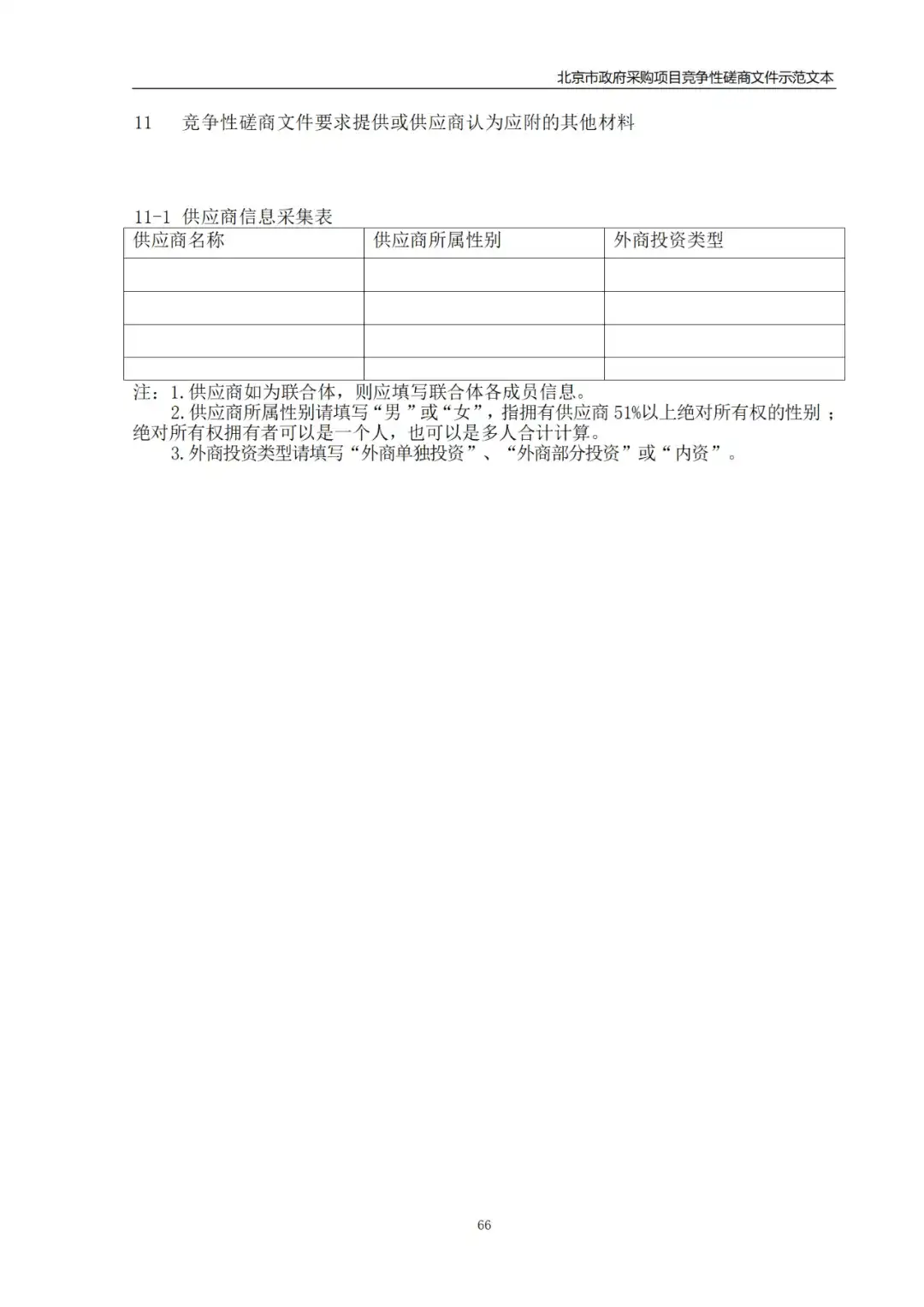 北京市政府采购项目竞争性磋商文件示范文本

11　竞争性磋商文件要求提供或供应商认为应附的其他材料

11-1 供应商信息采集表

| 供应商名称 | 供应商所属性别 | 外商投资类型 |
|---|---|---|
| | | |
| | | |
| | | |
| | | |

注：1.供应商如为联合体，则应填写联合体各成员信息。
2.供应商所属性别请填写“男”或“女”，指拥有供应商 51%以上绝对所有权的性别；绝对所有权拥有者可以是一个人，也可以是多人合计计算。
3.外商投资类型请填写“外商单独投资”、“外商部分投资”或“内资”。

66